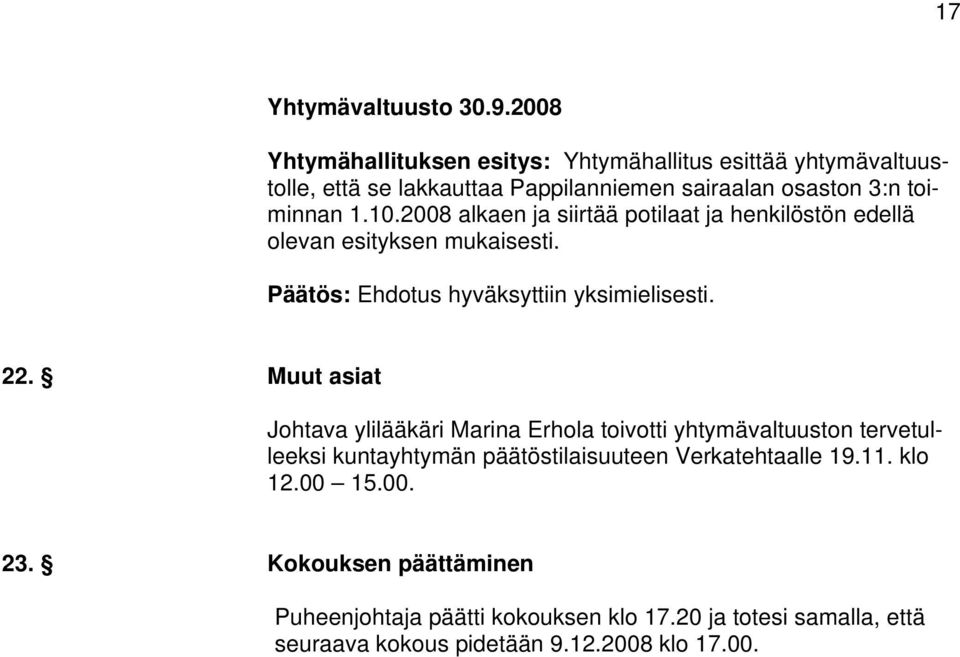 17

Yhtymävaltuusto 30.9.2008

Yhtymähallituksen esitys: Yhtymähallitus esittää yhtymävaltuustolle, että se lakkauttaa Pappilanniemen sairaalan osaston 3:n toiminnan 1.10.2008 alkaen ja siirtää potilaat ja henkilöstön edellä olevan esityksen mukaisesti.

Päätös: Ehdotus hyväksyttiin yksimielisesti.

22. § Muut asiat

Johtava ylilääkäri Marina Erhola toivotti yhtymävaltuuston tervetulleeksi kuntayhtymän päätöstilaisuuteen Verkatehtaalle 19.11. klo 12.00 – 15.00.

23. § Kokouksen päättäminen

Puheenjohtaja päätti kokouksen klo 17.20 ja totesi samalla, että seuraava kokous pidetään 9.12.2008 klo 17.00.